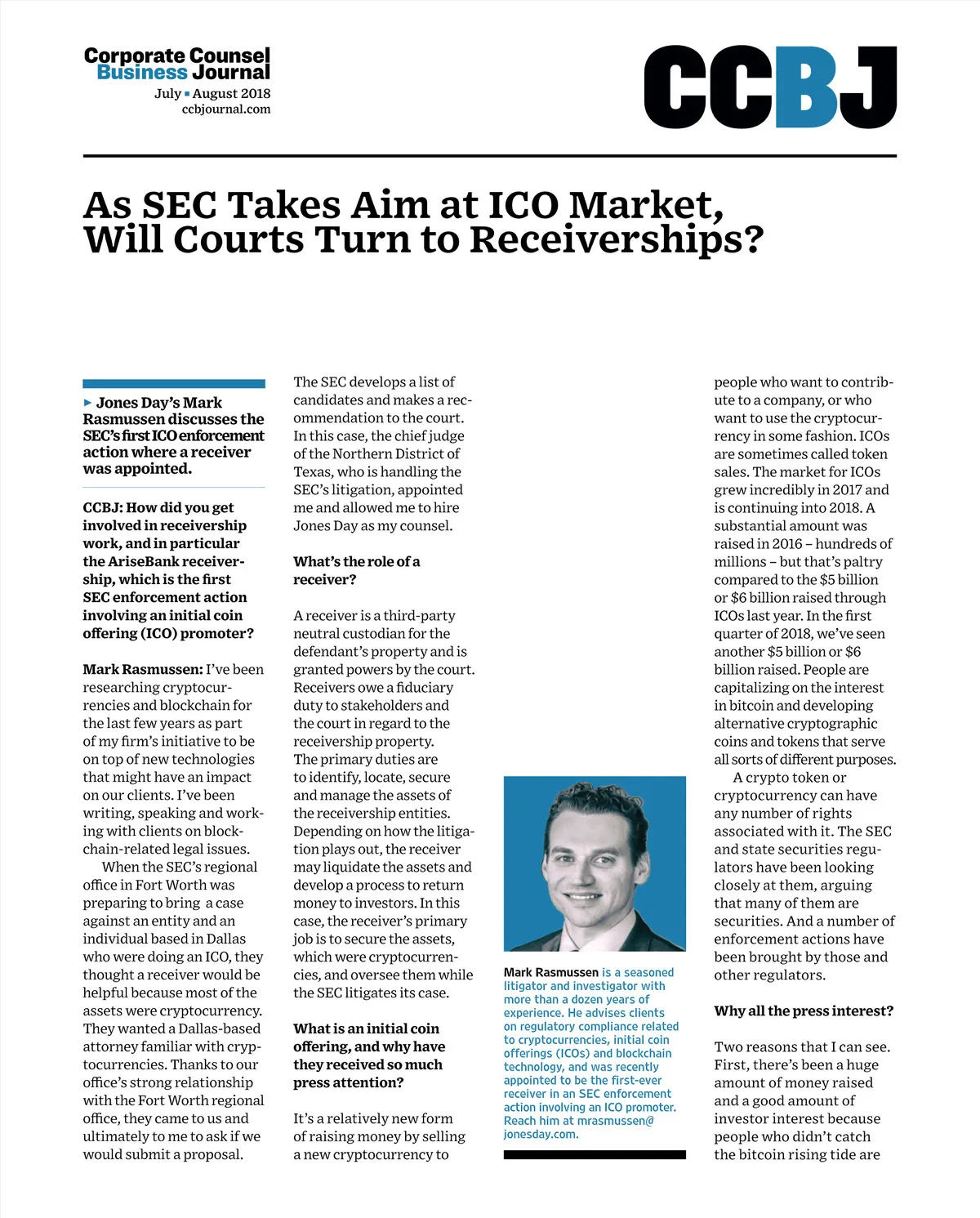 Corporate Counsel Business Journal
July ▪ August 2018
ccbjournal.com

CCBJ

As SEC Takes Aim at ICO Market, Will Courts Turn to Receiverships?

▸ Jones Day's Mark Rasmussen discusses the SEC's first ICO enforcement action where a receiver was appointed.

CCBJ: How did you get involved in receivership work, and in particular the AriseBank receivership, which is the first SEC enforcement action involving an initial coin offering (ICO) promoter?

Mark Rasmussen: I've been researching cryptocurrencies and blockchain for the last few years as part of my firm's initiative to be on top of new technologies that might have an impact on our clients. I've been writing, speaking and working with clients on blockchain-related legal issues.

When the SEC's regional office in Fort Worth was preparing to bring a case against an entity and an individual based in Dallas who were doing an ICO, they thought a receiver would be helpful because most of the assets were cryptocurrency. They wanted a Dallas-based attorney familiar with cryptocurrencies. Thanks to our office's strong relationship with the Fort Worth regional office, they came to us and ultimately to me to ask if we would submit a proposal.

The SEC develops a list of candidates and makes a recommendation to the court. In this case, the chief judge of the Northern District of Texas, who is handling the SEC's litigation, appointed me and allowed me to hire Jones Day as my counsel.

What's the role of a receiver?

A receiver is a third-party neutral custodian for the defendant's property and is granted powers by the court. Receivers owe a fiduciary duty to stakeholders and the court in regard to the receivership property. The primary duties are to identify, locate, secure and manage the assets of the receivership entities. Depending on how the litigation plays out, the receiver may liquidate the assets and develop a process to return money to investors. In this case, the receiver's primary job is to secure the assets, which were cryptocurrencies, and oversee them while the SEC litigates its case.

What is an initial coin offering, and why have they received so much press attention?

It's a relatively new form of raising money by selling a new cryptocurrency to

Mark Rasmussen is a seasoned litigator and investigator with more than a dozen years of experience. He advises clients on regulatory compliance related to cryptocurrencies, initial coin offerings (ICOs) and blockchain technology, and was recently appointed to be the first-ever receiver in an SEC enforcement action involving an ICO promoter. Reach him at mrasmussen@jonesday.com.

people who want to contribute to a company, or who want to use the cryptocurrency in some fashion. ICOs are sometimes called token sales. The market for ICOs grew incredibly in 2017 and is continuing into 2018. A substantial amount was raised in 2016 – hundreds of millions – but that's paltry compared to the $5 billion or $6 billion raised through ICOs last year. In the first quarter of 2018, we've seen another $5 billion or $6 billion raised. People are capitalizing on the interest in bitcoin and developing alternative cryptographic coins and tokens that serve all sorts of different purposes.

A crypto token or cryptocurrency can have any number of rights associated with it. The SEC and state securities regulators have been looking closely at them, arguing that many of them are securities. And a number of enforcement actions have been brought by those and other regulators.

Why all the press interest?

Two reasons that I can see. First, there's been a huge amount of money raised and a good amount of investor interest because people who didn't catch the bitcoin rising tide are